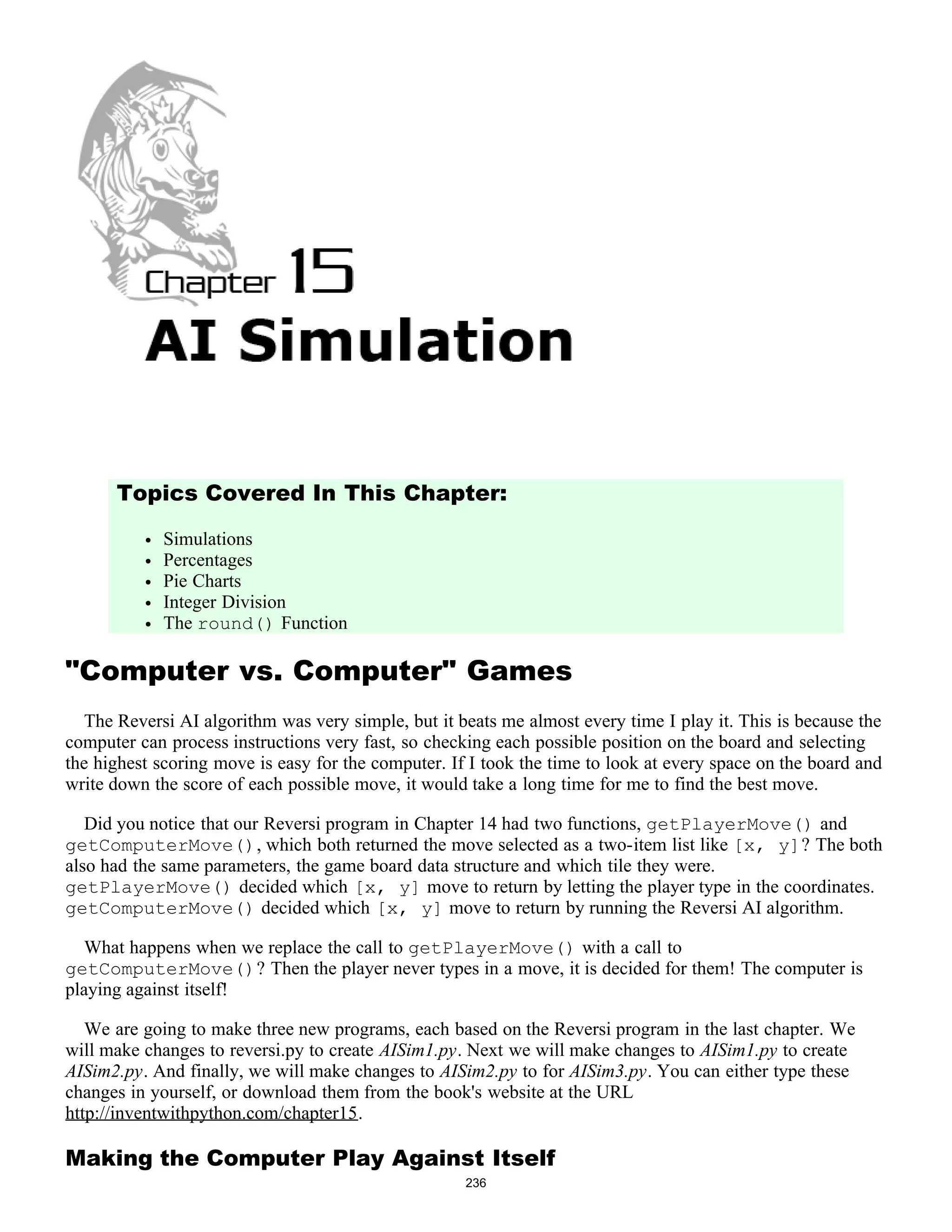 Chapter 15

AI Simulation

Topics Covered In This Chapter:

- Simulations
- Percentages
- Pie Charts
- Integer Division
- The round() Function

"Computer vs. Computer" Games

The Reversi AI algorithm was very simple, but it beats me almost every time I play it. This is because the computer can process instructions very fast, so checking each possible position on the board and selecting the highest scoring move is easy for the computer. If I took the time to look at every space on the board and write down the score of each possible move, it would take a long time for me to find the best move.

Did you notice that our Reversi program in Chapter 14 had two functions, getPlayerMove() and getComputerMove(), which both returned the move selected as a two-item list like [x, y]? The both also had the same parameters, the game board data structure and which tile they were. getPlayerMove() decided which [x, y] move to return by letting the player type in the coordinates. getComputerMove() decided which [x, y] move to return by running the Reversi AI algorithm.

What happens when we replace the call to getPlayerMove() with a call to getComputerMove()? Then the player never types in a move, it is decided for them! The computer is playing against itself!

We are going to make three new programs, each based on the Reversi program in the last chapter. We will make changes to reversi.py to create AISim1.py. Next we will make changes to AISim1.py to create AISim2.py. And finally, we will make changes to AISim2.py to for AISim3.py. You can either type these changes in yourself, or download them from the book's website at the URL http://inventwithpython.com/chapter15.

Making the Computer Play Against Itself

236